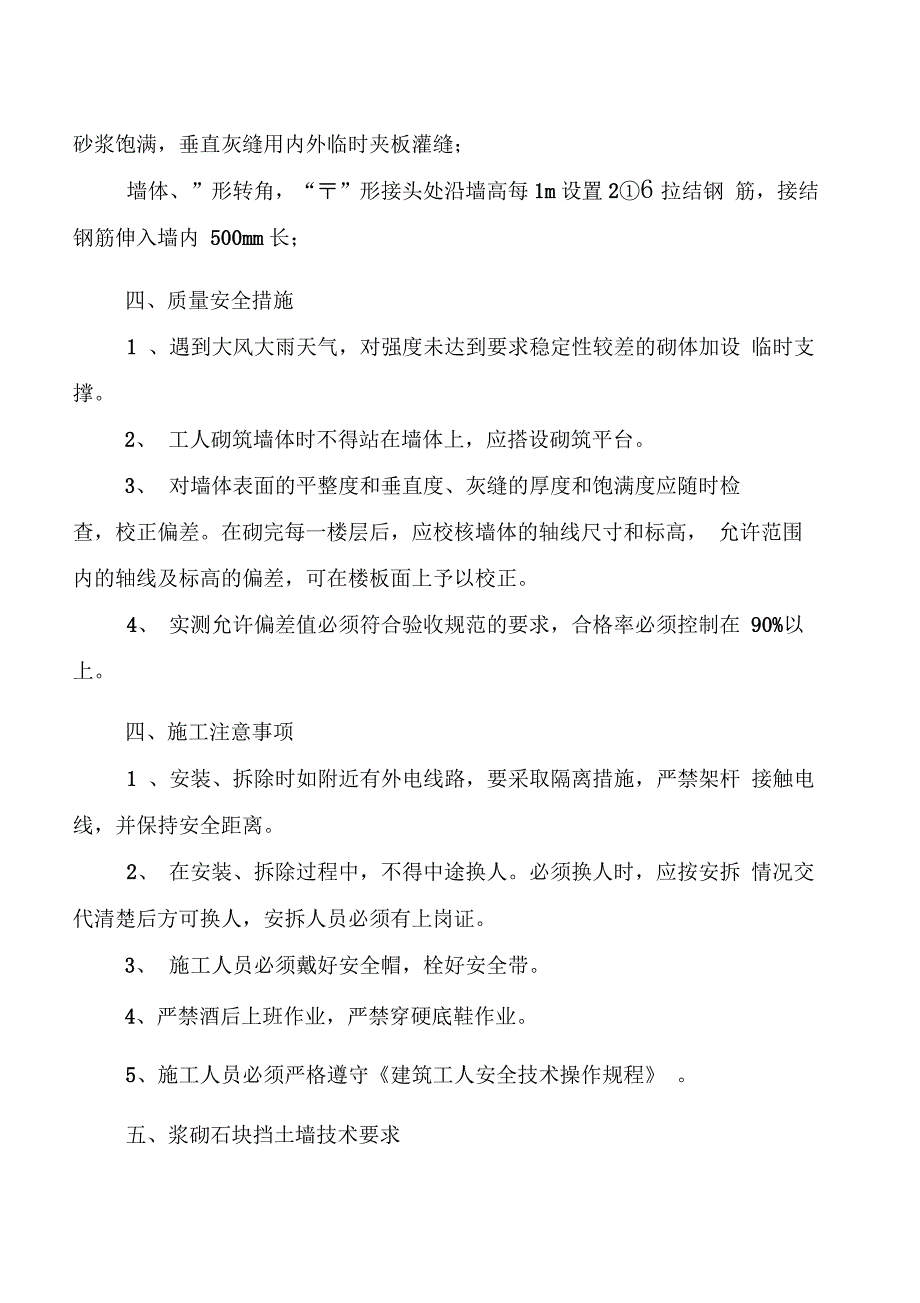 砂浆饱满，垂直灰缝用内外临时夹板灌缝；

墙体、”形转角，“〒”形接头处沿墙高每 1m 设置 2①6 拉结钢 筋，接结钢筋伸入墙内 500mm 长；

四、质量安全措施

1 、遇到大风大雨天气，对强度未达到要求稳定性较差的砌体加设 临时支撑。

2、 工人砌筑墙体时不得站在墙体上，应搭设砌筑平台。

3、 对墙体表面的平整度和垂直度、灰缝的厚度和饱满度应随时检查，校正偏差。在砌完每一楼层后，应校核墙体的轴线尺寸和标高， 允许范围内的轴线及标高的偏差，可在楼板面上予以校正。

4、 实测允许偏差值必须符合验收规范的要求，合格率必须控制在 90%以上。

四、施工注意事项

1 、安装、拆除时如附近有外电线路，要采取隔离措施，严禁架杆 接触电线，并保持安全距离。

2、 在安装、拆除过程中，不得中途换人。必须换人时，应按安拆 情况交代清楚后方可换人，安拆人员必须有上岗证。

3、 施工人员必须戴好安全帽，栓好安全带。

4、严禁酒后上班作业，严禁穿硬底鞋作业。

5、施工人员必须严格遵守《建筑工人安全技术操作规程》 。

五、浆砌石块挡土墙技术要求